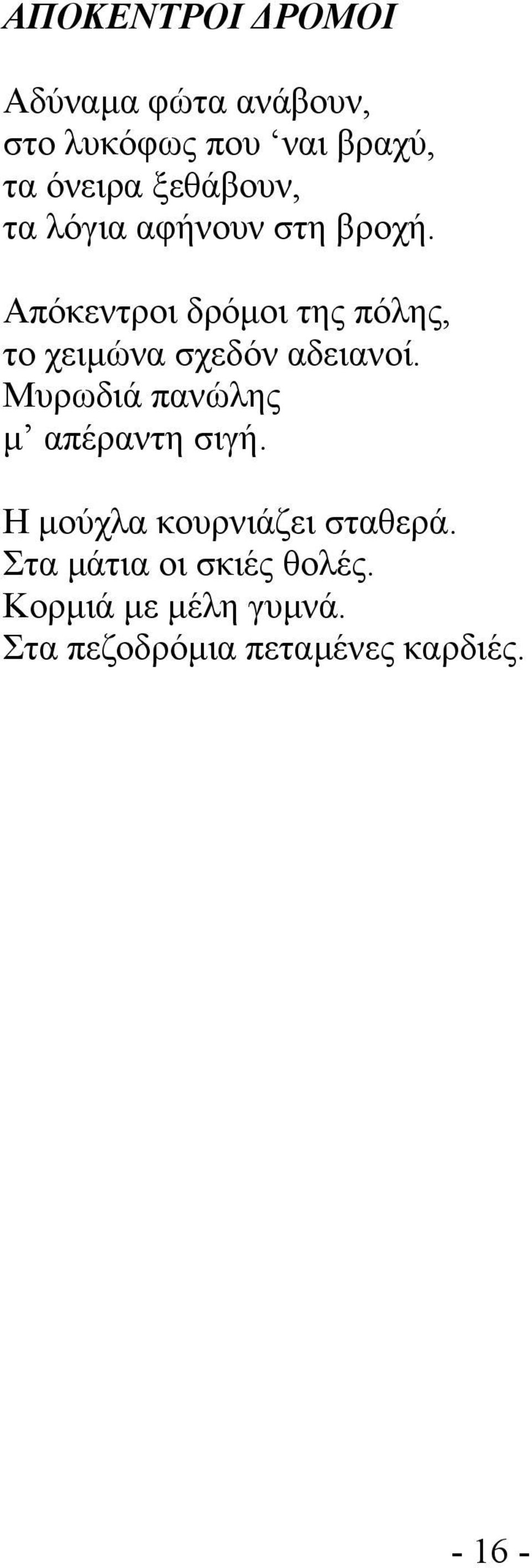 ΑΠΟΚΕΝΤΡΟΙ ΔΡΟΜΟΙ

Αδύναμα φώτα ανάβουν,
στο λυκόφως που ‘ναι βραχύ,
τα όνειρα ξεθάβουν,
τα λόγια αφήνουν στη βροχή.

Απόκεντροι δρόμοι της πόλης,
το χειμώνα σχεδόν αδειανοί.
Μυρωδιά πανώλης
μ’ απέραντη σιγή.

Η μούχλα κουρνιάζει σταθερά.
Στα μάτια οι σκιές θολές.
Κορμιά με μέλη γυμνά.
Στα πεζοδρόμια πεταμένες καρδιές.

- 16 -